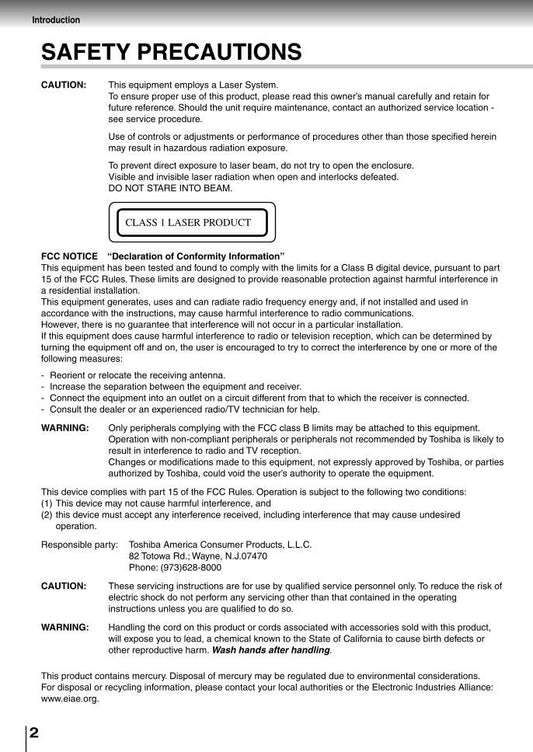 Introduction

SAFETY PRECAUTIONS

CAUTION: This equipment employs a Laser System.
To ensure proper use of this product, please read this owner's manual carefully and retain for future reference. Should the unit require maintenance, contact an authorized service location - see service procedure.

Use of controls or adjustments or performance of procedures other than those specified herein may result in hazardous radiation exposure.

To prevent direct exposure to laser beam, do not try to open the enclosure.
Visible and invisible laser radiation when open and interlocks defeated.
DO NOT STARE INTO BEAM.

CLASS 1 LASER PRODUCT

FCC NOTICE "Declaration of Conformity Information"
This equipment has been tested and found to comply with the limits for a Class B digital device, pursuant to part 15 of the FCC Rules. These limits are designed to provide reasonable protection against harmful interference in a residential installation.
This equipment generates, uses and can radiate radio frequency energy and, if not installed and used in accordance with the instructions, may cause harmful interference to radio communications.
However, there is no guarantee that interference will not occur in a particular installation.
If this equipment does cause harmful interference to radio or television reception, which can be determined by turning the equipment off and on, the user is encouraged to try to correct the interference by one or more of the following measures:

- Reorient or relocate the receiving antenna.
- Increase the separation between the equipment and receiver.
- Connect the equipment into an outlet on a circuit different from that to which the receiver is connected.
- Consult the dealer or an experienced radio/TV technician for help.

WARNING: Only peripherals complying with the FCC class B limits may be attached to this equipment. Operation with non-compliant peripherals or peripherals not recommended by Toshiba is likely to result in interference to radio and TV reception.
Changes or modifications made to this equipment, not expressly approved by Toshiba, or parties authorized by Toshiba, could void the user's authority to operate the equipment.

This device complies with part 15 of the FCC Rules. Operation is subject to the following two conditions:
(1) This device may not cause harmful interference, and
(2) this device must accept any interference received, including interference that may cause undesired operation.

Responsible party: Toshiba America Consumer Products, L.L.C.
82 Totowa Rd.; Wayne, N.J.07470
Phone: (973)628-8000

CAUTION: These servicing instructions are for use by qualified service personnel only. To reduce the risk of electric shock do not perform any servicing other than that contained in the operating instructions unless you are qualified to do so.

WARNING: Handling the cord on this product or cords associated with accessories sold with this product, will expose you to lead, a chemical known to the State of California to cause birth defects or other reproductive harm. Wash hands after handling.

This product contains mercury. Disposal of mercury may be regulated due to environmental considerations. For disposal or recycling information, please contact your local authorities or the Electronic Industries Alliance: www.eiae.org.

2